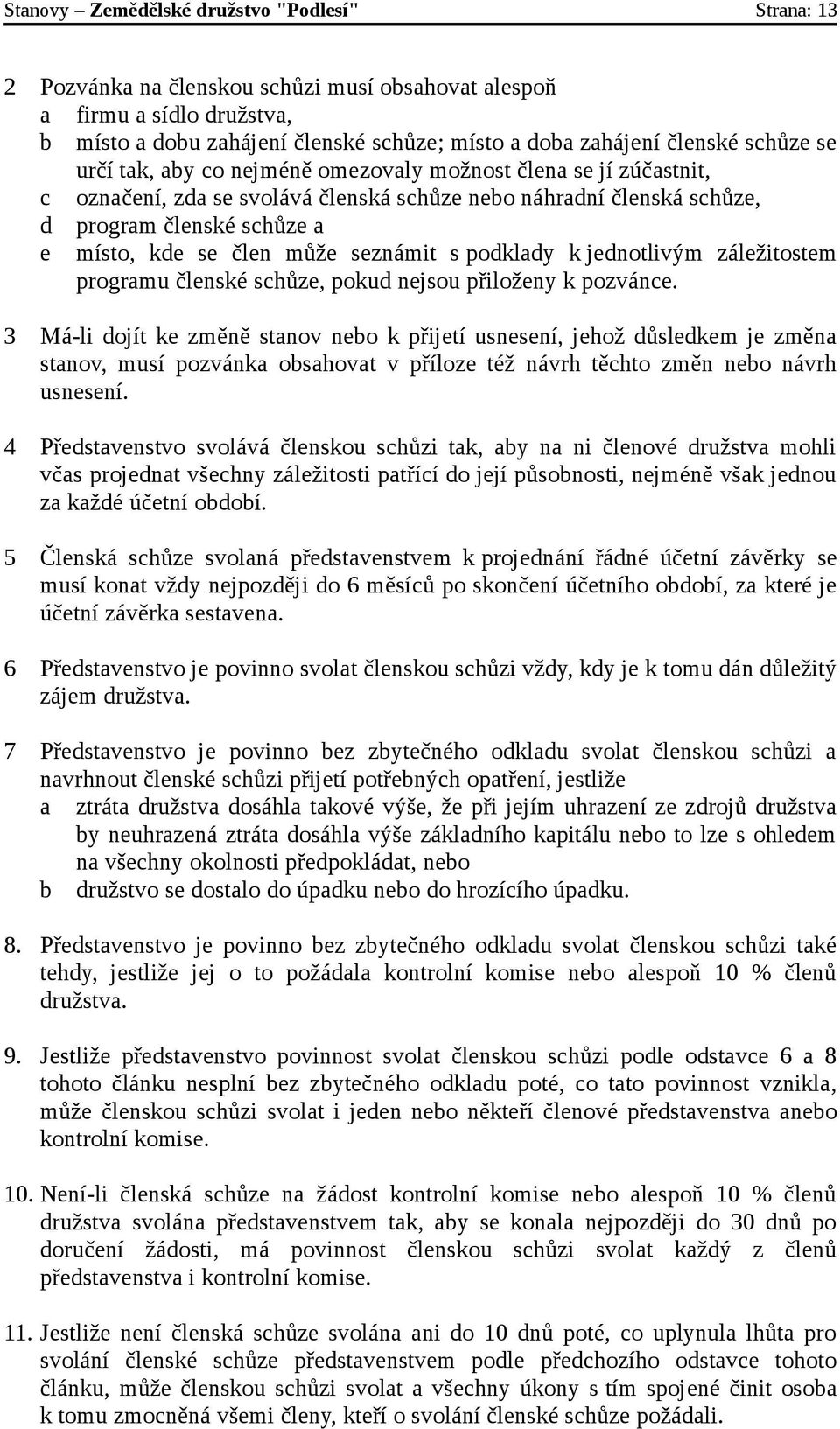 Stanovy – Zemědělské družstvo "Podlesí" Strana: 13

2 Pozvánka na členskou schůzi musí obsahovat alespoň
a firmu a sídlo družstva,
b místo a dobu zahájení členské schůze; místo a doba zahájení členské schůze se určí tak, aby co nejméně omezovaly možnost člena se jí zúčastnit,
c označení, zda se svolává členská schůze nebo náhradní členská schůze,
d program členské schůze a
e místo, kde se člen může seznámit s podklady k jednotlivým záležitostem programu členské schůze, pokud nejsou přiloženy k pozvánce.

3 Má-li dojít ke změně stanov nebo k přijetí usnesení, jehož důsledkem je změna stanov, musí pozvánka obsahovat v příloze též návrh těchto změn nebo návrh usnesení.

4 Představenstvo svolává členskou schůzi tak, aby na ni členové družstva mohli včas projednat všechny záležitosti patřící do její působnosti, nejméně však jednou za každé účetní období.

5 Členská schůze svolaná představenstvem k projednání řádné účetní závěrky se musí konat vždy nejpozději do 6 měsíců po skončení účetního období, za které je účetní závěrka sestavena.

6 Představenstvo je povinno svolat členskou schůzi vždy, kdy je k tomu dán důležitý zájem družstva.

7 Představenstvo je povinno bez zbytečného odkladu svolat členskou schůzi a navrhnout členské schůzi přijetí potřebných opatření, jestliže
a ztráta družstva dosáhla takové výše, že při jejím uhrazení ze zdrojů družstva by neuhrazená ztráta dosáhla výše základního kapitálu nebo to lze s ohledem na všechny okolnosti předpokládat, nebo
b družstvo se dostalo do úpadku nebo do hrozícího úpadku.

8. Představenstvo je povinno bez zbytečného odkladu svolat členskou schůzi také tehdy, jestliže jej o to požádala kontrolní komise nebo alespoň 10 % členů družstva.

9. Jestliže představenstvo povinnost svolat členskou schůzi podle odstavce 6 a 8 tohoto článku nesplní bez zbytečného odkladu poté, co tato povinnost vznikla, může členskou schůzi svolat i jeden nebo někteří členové představenstva anebo kontrolní komise.

10. Není-li členská schůze na žádost kontrolní komise nebo alespoň 10 % členů družstva svolána představenstvem tak, aby se konala nejpozději do 30 dnů po doručení žádosti, má povinnost členskou schůzi svolat každý z členů představenstva i kontrolní komise.

11. Jestliže není členská schůze svolána ani do 10 dnů poté, co uplynula lhůta pro svolání členské schůze představenstvem podle předchozího odstavce tohoto článku, může členskou schůzi svolat a všechny úkony s tím spojené činit osoba k tomu zmocněná všemi členy, kteří o svolání členské schůze požádali.